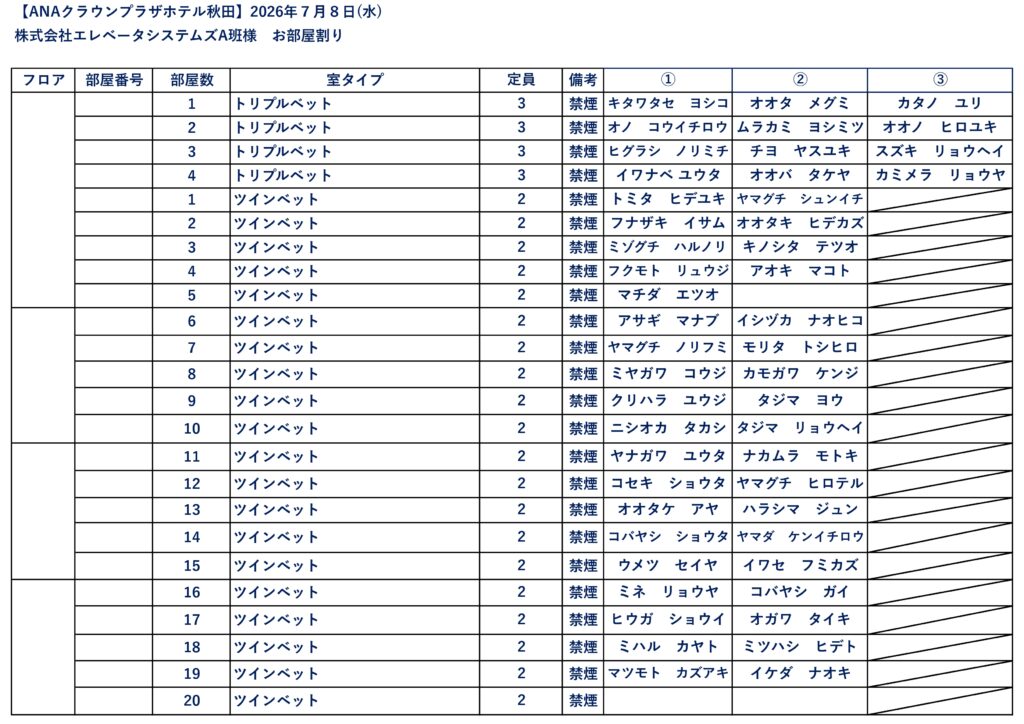 【ANAクラウンプラザホテル秋田】2026年７月８日(水)
株式会社エレベータシステムズA班様　お部屋割り

| フロア | 部屋番号 | 部屋数 | 室タイプ | 定員 | 備考 | ① | ② | ③ |
|---|---|---|---|---|---|---|---|---|
| | | 1 | トリプルベット | 3 | 禁煙 | キタワタセ　ヨシコ | オオタ　メグミ | カタノ　ユリ |
| | | 2 | トリプルベット | 3 | 禁煙 | オノ　コウイチロウ | ムラカミ　ヨシミツ | オオノ　ヒロユキ |
| | | 3 | トリプルベット | 3 | 禁煙 | ヒグラシ　ノリミチ | チヨ　ヤスユキ | スズキ　リョウヘイ |
| | | 4 | トリプルベット | 3 | 禁煙 | イワナベ ユウタ | オオバ　タケヤ | カミメラ　リョウヤ |
| | | 1 | ツインベット | 2 | 禁煙 | トミタ　ヒデユキ | ヤマグチ　シュンイチ | |
| | | 2 | ツインベット | 2 | 禁煙 | フナザキ　イサム | オオタキ　ヒデカズ | |
| | | 3 | ツインベット | 2 | 禁煙 | ミゾグチ　ハルノリ | キノシタ　テツオ | |
| | | 4 | ツインベット | 2 | 禁煙 | フクモト　リュウジ | アオキ　マコト | |
| | | 5 | ツインベット | 2 | 禁煙 | マチダ　エツオ | | |
| | | 6 | ツインベット | 2 | 禁煙 | アサギ　マナブ | イシヅカ　ナオヒコ | |
| | | 7 | ツインベット | 2 | 禁煙 | ヤマグチ　ノリフミ | モリタ　トシヒロ | |
| | | 8 | ツインベット | 2 | 禁煙 | ミヤガワ　コウジ | カモガワ　ケンジ | |
| | | 9 | ツインベット | 2 | 禁煙 | クリハラ　ユウジ | タジマ　ヨウ | |
| | | 10 | ツインベット | 2 | 禁煙 | ニシオカ　タカシ | タジマ　リョウヘイ | |
| | | 11 | ツインベット | 2 | 禁煙 | ヤナガワ　ユウタ | ナカムラ　モトキ | |
| | | 12 | ツインベット | 2 | 禁煙 | コセキ　ショウタ | ヤマグチ　ヒロテル | |
| | | 13 | ツインベット | 2 | 禁煙 | オオタケ　アヤ | ハラシマ　ジュン | |
| | | 14 | ツインベット | 2 | 禁煙 | コバヤシ　ショウタ | ヤマダ　ケンイチロウ | |
| | | 15 | ツインベット | 2 | 禁煙 | ウメツ　セイヤ | イワセ　フミカズ | |
| | | 16 | ツインベット | 2 | 禁煙 | ミネ　リョウヤ | コバヤシ　ガイ | |
| | | 17 | ツインベット | 2 | 禁煙 | ヒウガ　ショウイ | オガワ　タイキ | |
| | | 18 | ツインベット | 2 | 禁煙 | ミハル　カヤト | ミツハシ　ヒデト | |
| | | 19 | ツインベット | 2 | 禁煙 | マツモト　カズアキ | イケダ　ナオキ | |
| | | 20 | ツインベット | 2 | 禁煙 | | | |